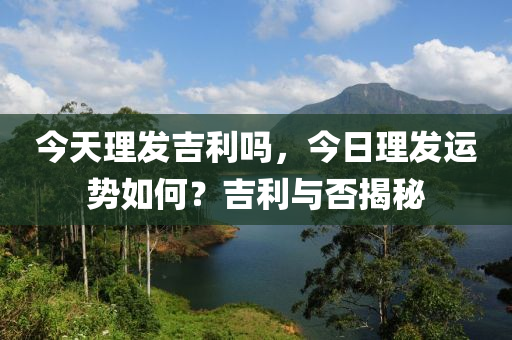 今天理发吉利吗，今日理发运势如何？吉利与否揭秘